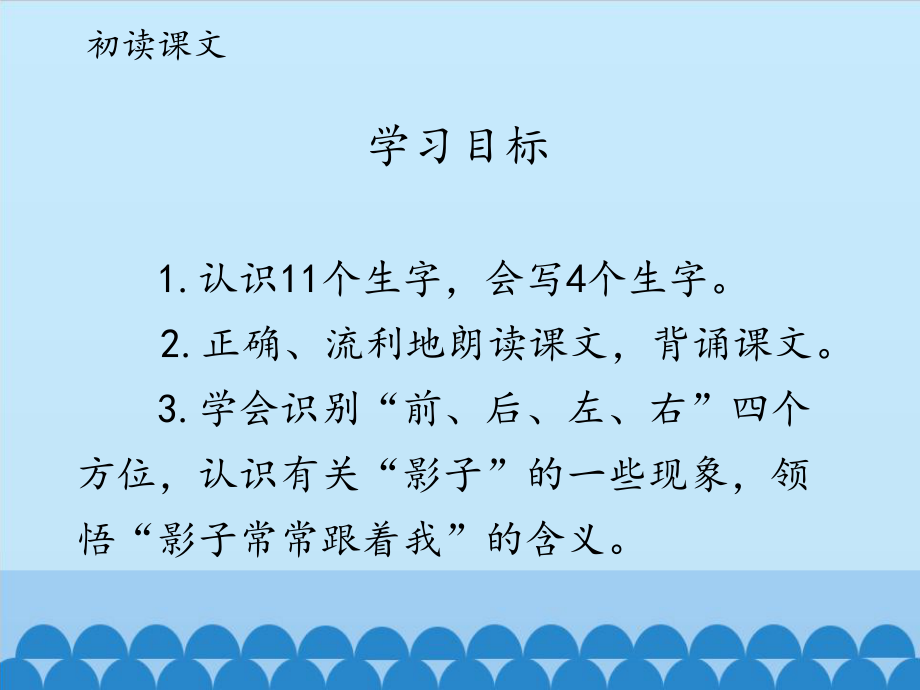 初读课文

学习目标

1. 认识11个生字，会写4个生字。

2. 正确、流利地朗读课文，背诵课文。

3. 学会识别“前、后、左、右”四个方位，认识有关“影子”的一些现象，领悟“影子常常跟着我”的含义。